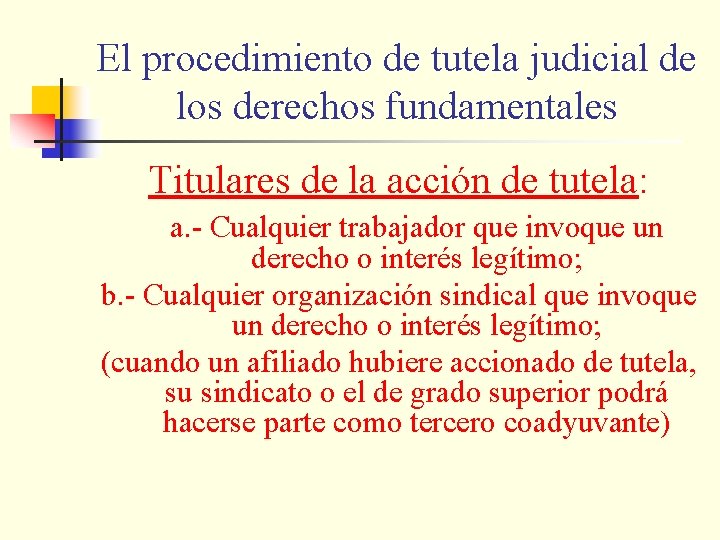 El procedimiento de tutela judicial de los derechos fundamentales

Titulares de la acción de tutela:

a.- Cualquier trabajador que invoque un derecho o interés legítimo;

b.- Cualquier organización sindical que invoque un derecho o interés legítimo;

(cuando un afiliado hubiere accionado de tutela, su sindicato o el de grado superior podrá hacerse parte como tercero coadyuvante)